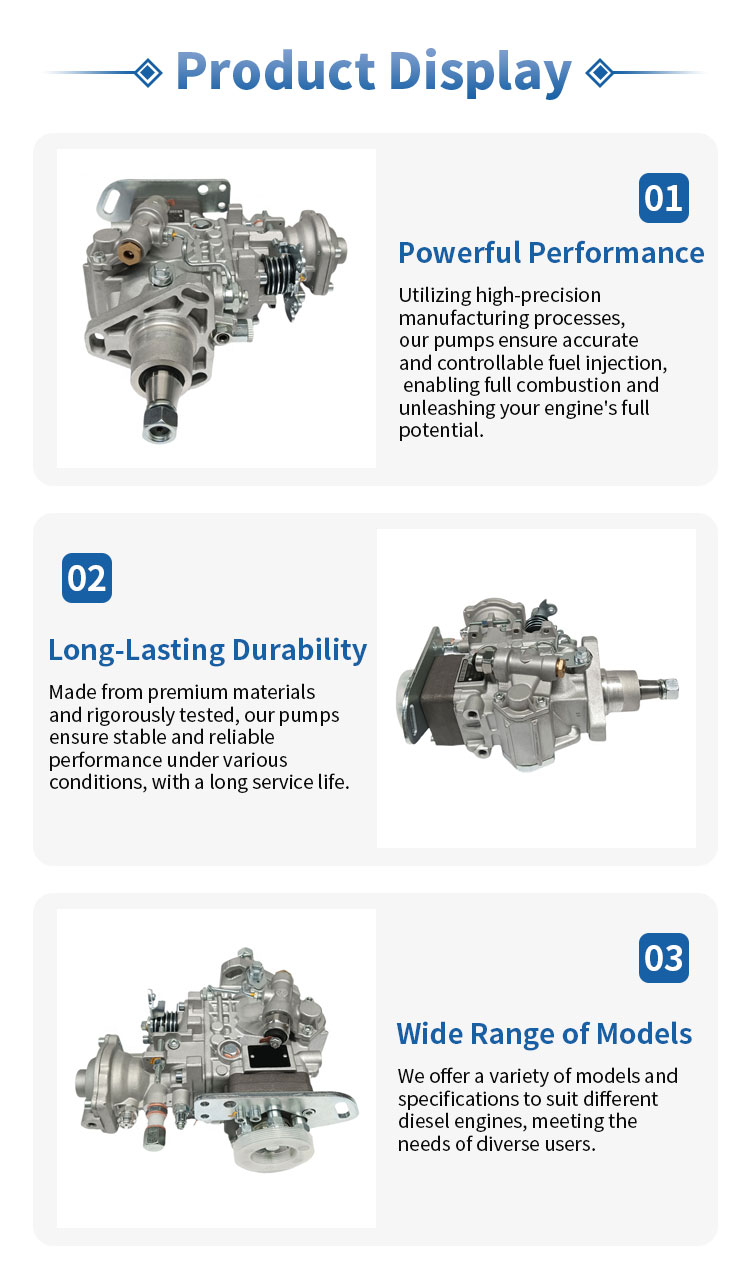 Product Display

01

Powerful Performance

Utilizing high-precision manufacturing processes, our pumps ensure accurate and controllable fuel injection, enabling full combustion and unleashing your engine's full potential.

02

Long-Lasting Durability

Made from premium materials and rigorously tested, our pumps ensure stable and reliable performance under various conditions, with a long service life.

03

Wide Range of Models

We offer a variety of models and specifications to suit different diesel engines, meeting the needs of diverse users.